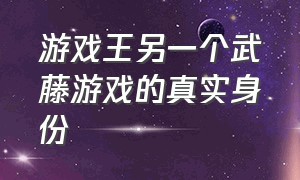 游戏王另一个武藤游戏的真实身份